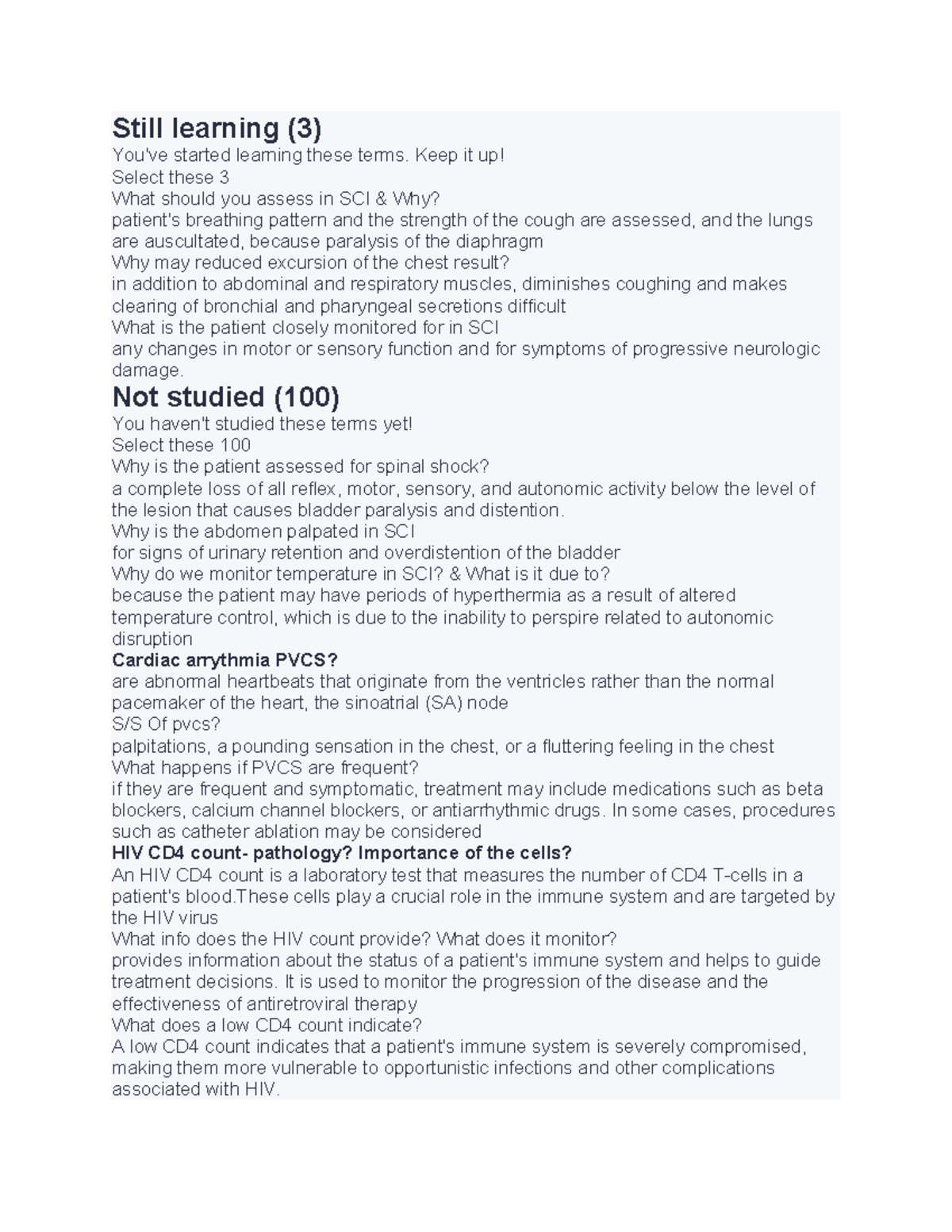 Still learning (3)
You've started learning these terms. Keep it up!
Select these 3
What should you assess in SCI & Why?
patient's breathing pattern and the strength of the cough are assessed, and the lungs are auscultated, because paralysis of the diaphragm
Why may reduced excursion of the chest result?
in addition to abdominal and respiratory muscles, diminishes coughing and makes clearing of bronchial and pharyngeal secretions difficult
What is the patient closely monitored for in SCI
any changes in motor or sensory function and for symptoms of progressive neurologic damage.

Not studied (100)
You haven't studied these terms yet!
Select these 100
Why is the patient assessed for spinal shock?
a complete loss of all reflex, motor, sensory, and autonomic activity below the level of the lesion that causes bladder paralysis and distention.
Why is the abdomen palpated in SCI
for signs of urinary retention and overdistention of the bladder
Why do we monitor temperature in SCI? & What is it due to?
because the patient may have periods of hyperthermia as a result of altered temperature control, which is due to the inability to perspire related to autonomic disruption
Cardiac arrythmia PVCS?
are abnormal heartbeats that originate from the ventricles rather than the normal pacemaker of the heart, the sinoatrial (SA) node
S/S Of pvcs?
palpitations, a pounding sensation in the chest, or a fluttering feeling in the chest
What happens if PVCS are frequent?
if they are frequent and symptomatic, treatment may include medications such as beta blockers, calcium channel blockers, or antiarrhythmic drugs. In some cases, procedures such as catheter ablation may be considered
HIV CD4 count- pathology? Importance of the cells?
An HIV CD4 count is a laboratory test that measures the number of CD4 T-cells in a patient's blood.These cells play a crucial role in the immune system and are targeted by the HIV virus
What info does the HIV count provide? What does it monitor?
provides information about the status of a patient's immune system and helps to guide treatment decisions. It is used to monitor the progression of the disease and the effectiveness of antiretroviral therapy
What does a low CD4 count indicate?
A low CD4 count indicates that a patient's immune system is severely compromised, making them more vulnerable to opportunistic infections and other complications associated with HIV.